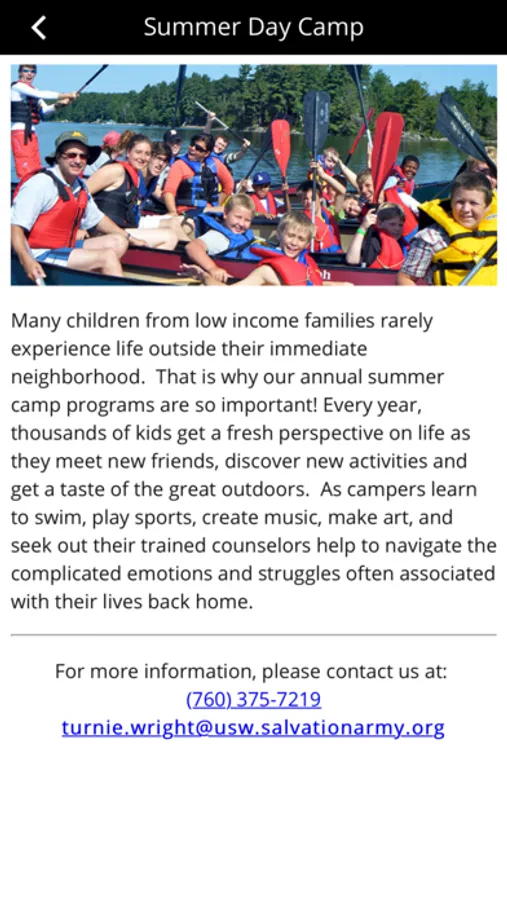 Summer Day Camp

Many children from low income families rarely experience life outside their immediate neighborhood.  That is why our annual summer camp programs are so important! Every year, thousands of kids get a fresh perspective on life as they meet new friends, discover new activities and get a taste of the great outdoors.  As campers learn to swim, play sports, create music, make art, and seek out their trained counselors help to navigate the complicated emotions and struggles often associated with their lives back home.

For more information, please contact us at:
(760) 375-7219
turnie.wright@usw.salvationarmy.org